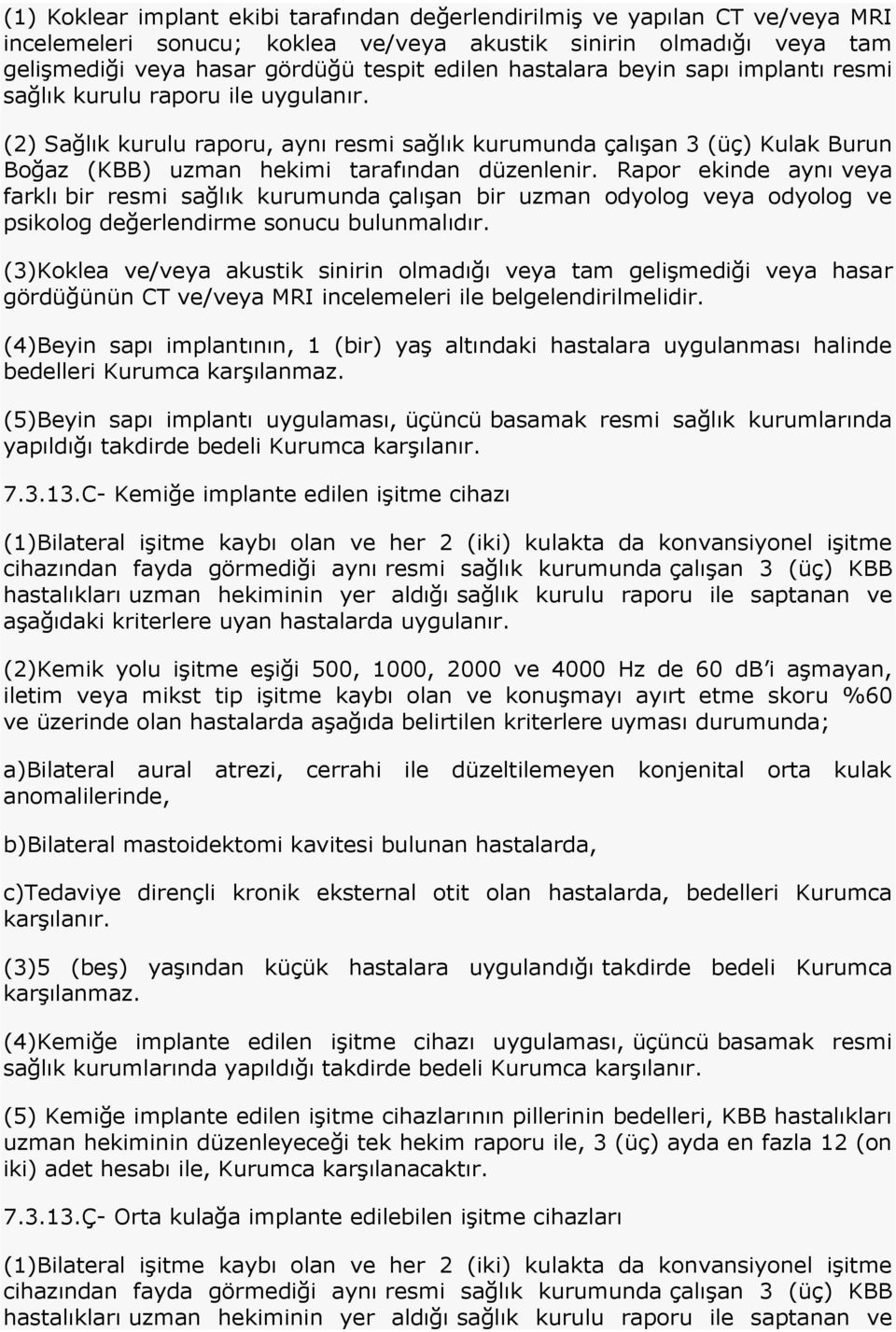 (1) Koklear implant ekibi tarafından değerlendirilmiş ve yapılan CT ve/veya MRI incelemeleri sonucu; koklea ve/veya akustik sinirin olmadığı veya tam gelişmediği veya hasar gördüğü tespit edilen hastalara beyin sapı implantı resmi sağlık kurulu raporu ile uygulanır.

(2) Sağlık kurulu raporu, aynı resmi sağlık kurumunda çalışan 3 (üç) Kulak Burun Boğaz (KBB) uzman hekimi tarafından düzenlenir. Rapor ekinde aynı veya farklı bir resmi sağlık kurumunda çalışan bir uzman odyolog veya odyolog ve psikolog değerlendirme sonucu bulunmalıdır.

(3)Koklea ve/veya akustik sinirin olmadığı veya tam gelişmediği veya hasar gördüğünün CT ve/veya MRI incelemeleri ile belgelendirilmelidir.

(4)Beyin sapı implantının, 1 (bir) yaş altındaki hastalara uygulanması halinde bedelleri Kurumca karşılanmaz.

(5)Beyin sapı implantı uygulaması, üçüncü basamak resmi sağlık kurumlarında yapıldığı takdirde bedeli Kurumca karşılanır.

7.3.13.C- Kemiğe implante edilen işitme cihazı

(1)Bilateral işitme kaybı olan ve her 2 (iki) kulakta da konvansiyonel işitme cihazından fayda görmediği aynı resmi sağlık kurumunda çalışan 3 (üç) KBB hastalıkları uzman hekiminin yer aldığı sağlık kurulu raporu ile saptanan ve aşağıdaki kriterlere uyan hastalarda uygulanır.

(2)Kemik yolu işitme eşiği 500, 1000, 2000 ve 4000 Hz de 60 dB'i aşmayan, iletim veya mikst tip işitme kaybı olan ve konuşmayı ayırt etme skoru %60 ve üzerinde olan hastalarda aşağıda belirtilen kriterlere uyması durumunda;

a)Bilateral aural atrezi, cerrahi ile düzeltilemeyen konjenital orta kulak anomalilerinde,

b)Bilateral mastoidektomi kavitesi bulunan hastalarda,

c)Tedaviye dirençli kronik eksternal otit olan hastalarda, bedelleri Kurumca karşılanır.

(3)5 (beş) yaşından küçük hastalara uygulandığı takdirde bedeli Kurumca karşılanmaz.

(4)Kemiğe implante edilen işitme cihazı uygulaması, üçüncü basamak resmi sağlık kurumlarında yapıldığı takdirde bedeli Kurumca karşılanır.

(5) Kemiğe implante edilen işitme cihazlarının pillerinin bedelleri, KBB hastalıkları uzman hekiminin düzenleyeceği tek hekim raporu ile, 3 (üç) ayda en fazla 12 (on iki) adet hesabı ile, Kurumca karşılanacaktır.

7.3.13.Ç- Orta kulağa implante edilebilen işitme cihazları

(1)Bilateral işitme kaybı olan ve her 2 (iki) kulakta da konvansiyonel işitme cihazından fayda görmediği aynı resmi sağlık kurumunda çalışan 3 (üç) KBB hastalıkları uzman hekiminin yer aldığı sağlık kurulu raporu ile saptanan ve